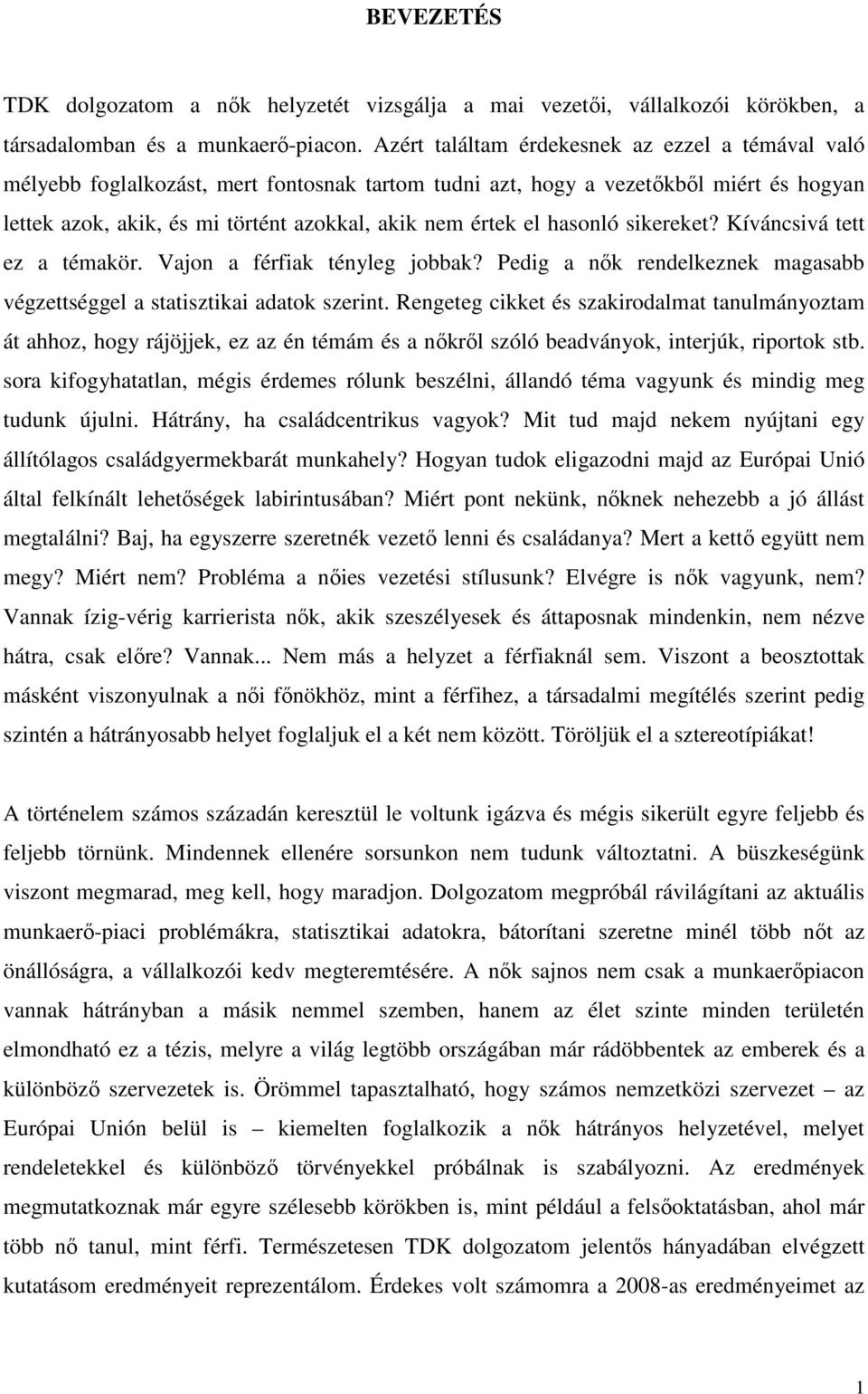 BEVEZETÉS

TDK dolgozatom a nők helyzetét vizsgálja a mai vezetői, vállalkozói körökben, a társadalomban és a munkaerő-piacon. Azért találtam érdekesnek az ezzel a témával való mélyebb foglalkozást, mert fontosnak tartom tudni azt, hogy a vezetőkből miért és hogyan lettek azok, akik, és mi történt azokkal, akik nem értek el hasonló sikereket? Kíváncsivá tett ez a témakör. Vajon a férfiak tényleg jobbak? Pedig a nők rendelkeznek magasabb végzettséggel a statisztikai adatok szerint. Rengeteg cikket és szakirodalmat tanulmányoztam át ahhoz, hogy rájöjjek, ez az én témám és a nőkről szóló beadványok, interjúk, riportok stb. sora kifogyhatatlan, mégis érdemes rólunk beszélni, állandó téma vagyunk és mindig meg tudunk újulni. Hátrány, ha családcentrikus vagyok? Mit tud majd nekem nyújtani egy állítólagos családgyermekbarát munkahely? Hogyan tudok eligazodni majd az Európai Unió által felkínált lehetőségek labirintusában? Miért pont nekünk, nőknek nehezebb a jó állást megtalálni? Baj, ha egyszerre szeretnék vezető lenni és családanya? Mert a kettő együtt nem megy? Miért nem? Probléma a nőies vezetési stílusunk? Elvégre is nők vagyunk, nem? Vannak ízig-vérig karrierista nők, akik szeszélyesek és áttaposnak mindenkin, nem nézve hátra, csak előre? Vannak... Nem más a helyzet a férfiaknál sem. Viszont a beosztottak másként viszonyulnak a női főnökhöz, mint a férfihez, a társadalmi megítélés szerint pedig szintén a hátrányosabb helyet foglaljuk el a két nem között. Töröljük el a sztereotípiákat!

A történelem számos századán keresztül le voltunk igázva és mégis sikerült egyre feljebb és feljebb törnünk. Mindennek ellenére sorsunkon nem tudunk változtatni. A büszkeségünk viszont megmarad, meg kell, hogy maradjon. Dolgozatom megpróbál rávilágítani az aktuális munkaerő-piaci problémákra, statisztikai adatokra, bátorítani szeretne minél több nőt az önállóságra, a vállalkozói kedv megteremtésére. A nők sajnos nem csak a munkaerőpiacon vannak hátrányban a másik nemmel szemben, hanem az élet szinte minden területén elmondható ez a tézis, melyre a világ legtöbb országában már rádöbbentek az emberek és a különböző szervezetek is. Örömmel tapasztalható, hogy számos nemzetközi szervezet – az Európai Unión belül is – kiemelten foglalkozik a nők hátrányos helyzetével, melyet rendeletekkel és különböző törvényekkel próbálnak is szabályozni. Az eredmények megmutatkoznak már egyre szélesebb körökben is, mint például a felsőoktatásban, ahol már több nő tanul, mint férfi. Természetesen TDK dolgozatom jelentős hányadában elvégzett kutatásom eredményeit reprezentálom. Érdekes volt számomra a 2008-as eredményeimet az

1